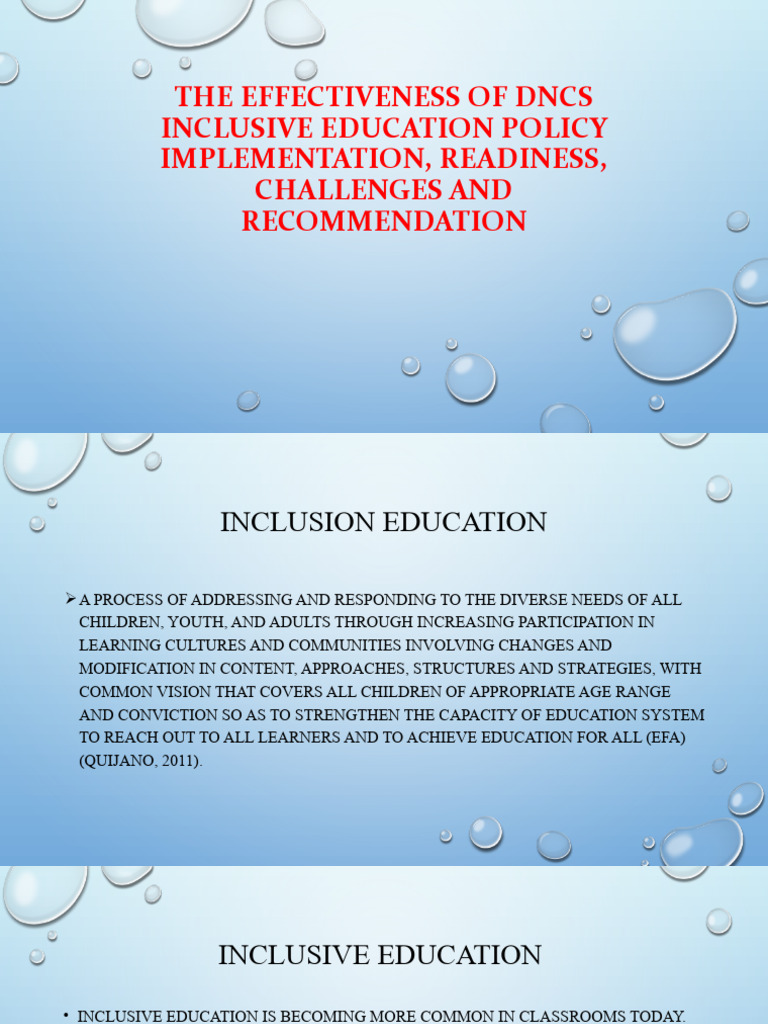 THE EFFECTIVENESS OF DNCS INCLUSIVE EDUCATION POLICY IMPLEMENTATION, READINESS, CHALLENGES AND RECOMMENDATION

INCLUSION EDUCATION

➢ A PROCESS OF ADDRESSING AND RESPONDING TO THE DIVERSE NEEDS OF ALL CHILDREN, YOUTH, AND ADULTS THROUGH INCREASING PARTICIPATION IN LEARNING CULTURES AND COMMUNITIES INVOLVING CHANGES AND MODIFICATION IN CONTENT, APPROACHES, STRUCTURES AND STRATEGIES, WITH COMMON VISION THAT COVERS ALL CHILDREN OF APPROPRIATE AGE RANGE AND CONVICTION SO AS TO STRENGTHEN THE CAPACITY OF EDUCATION SYSTEM TO REACH OUT TO ALL LEARNERS AND TO ACHIEVE EDUCATION FOR ALL (EFA) (QUIJANO, 2011).

INCLUSIVE EDUCATION

• INCLUSIVE EDUCATION IS BECOMING MORE COMMON IN CLASSROOMS TODAY.